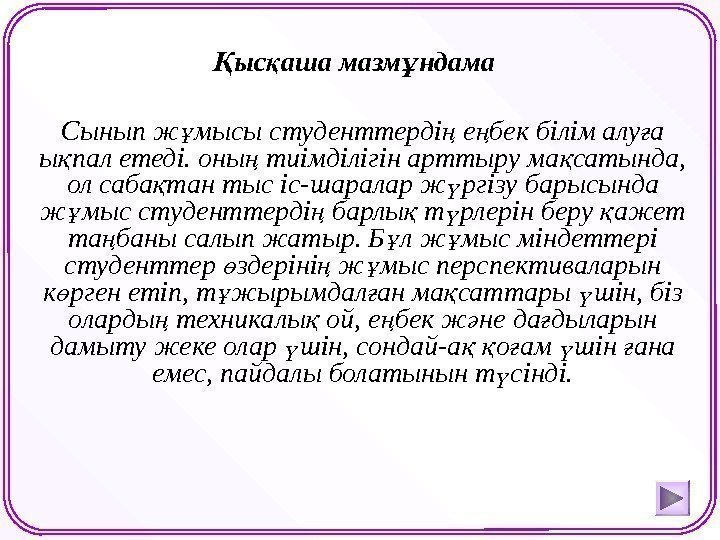 Қысқаша мазмұндама

Сынып жұмысы студенттердің еңбек білім алуға ықпал етеді. оның тиімділігін арттыру мақсатында, ол сабақтан тыс іс-шаралар жүргізу барысында жұмыс студенттердің барлық түрлерін беру қажет таңбаны салып жатыр. Бұл жұмыс міндеттері студенттер өздерінің жұмыс перспективаларын көрген етіп, тұжырымдалған мақсаттары үшін, біз олардың техникалық ой, еңбек және дағдыларын дамыту жеке олар үшін, сондай-ақ қоғам үшін ғана емес, пайдалы болатынын түсінді.